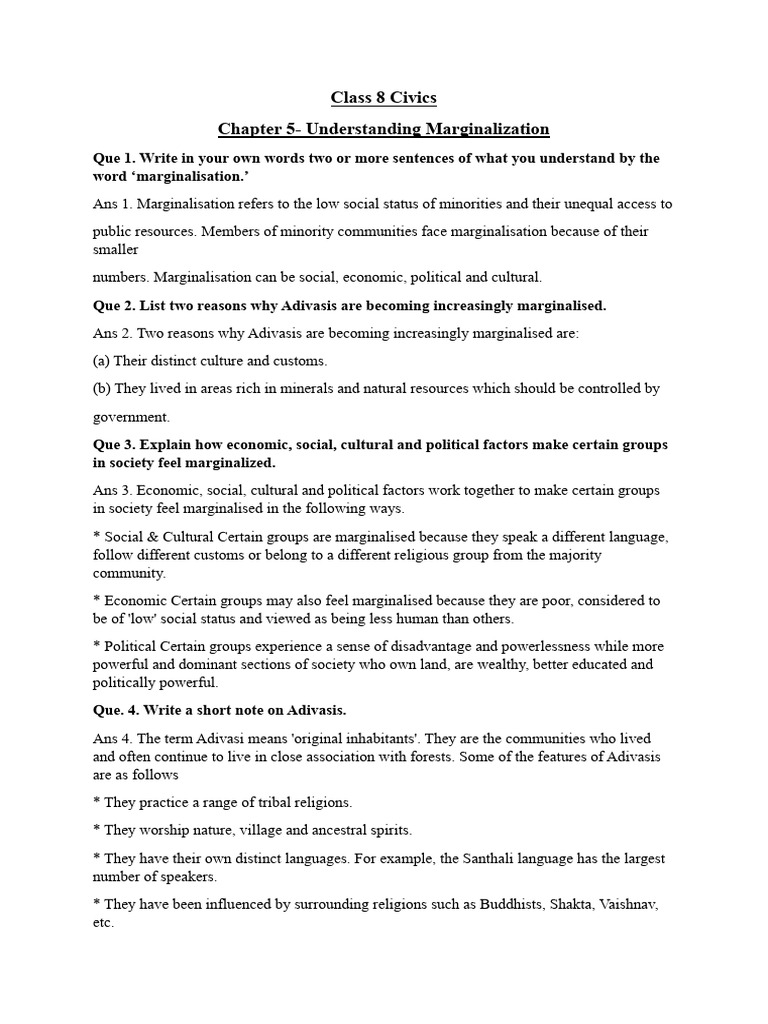 Class 8 Civics

Chapter 5- Understanding Marginalization

Que 1. Write in your own words two or more sentences of what you understand by the word ‘marginalisation.’

Ans 1. Marginalisation refers to the low social status of minorities and their unequal access to

public resources. Members of minority communities face marginalisation because of their smaller

numbers. Marginalisation can be social, economic, political and cultural.

Que 2. List two reasons why Adivasis are becoming increasingly marginalised.

Ans 2. Two reasons why Adivasis are becoming increasingly marginalised are:

(a) Their distinct culture and customs.

(b) They lived in areas rich in minerals and natural resources which should be controlled by

government.

Que 3. Explain how economic, social, cultural and political factors make certain groups in society feel marginalized.

Ans 3. Economic, social, cultural and political factors work together to make certain groups in society feel marginalised in the following ways.

* Social & Cultural Certain groups are marginalised because they speak a different language, follow different customs or belong to a different religious group from the majority community.

* Economic Certain groups may also feel marginalised because they are poor, considered to be of 'low' social status and viewed as being less human than others.

* Political Certain groups experience a sense of disadvantage and powerlessness while more powerful and dominant sections of society who own land, are wealthy, better educated and politically powerful.

Que. 4. Write a short note on Adivasis.

Ans 4. The term Adivasi means 'original inhabitants'. They are the communities who lived and often continue to live in close association with forests. Some of the features of Adivasis are as follows

* They practice a range of tribal religions.

* They worship nature, village and ancestral spirits.

* They have their own distinct languages. For example, the Santhali language has the largest number of speakers.

* They have been influenced by surrounding religions such as Buddhists, Shakta, Vaishnav, etc.